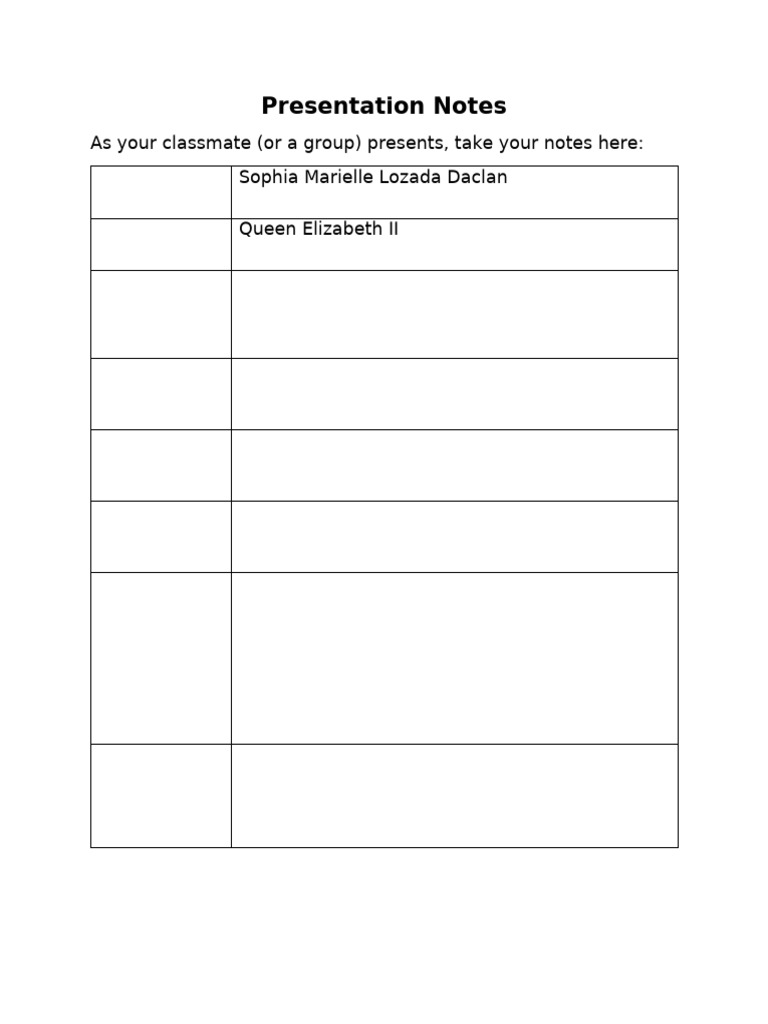 Presentation Notes

As your classmate (or a group) presents, take your notes here:

| | |
|---|---|
| | Sophia Marielle Lozada Daclan |
| | Queen Elizabeth II |
| | |
| | |
| | |
| | |
| | |
| | |